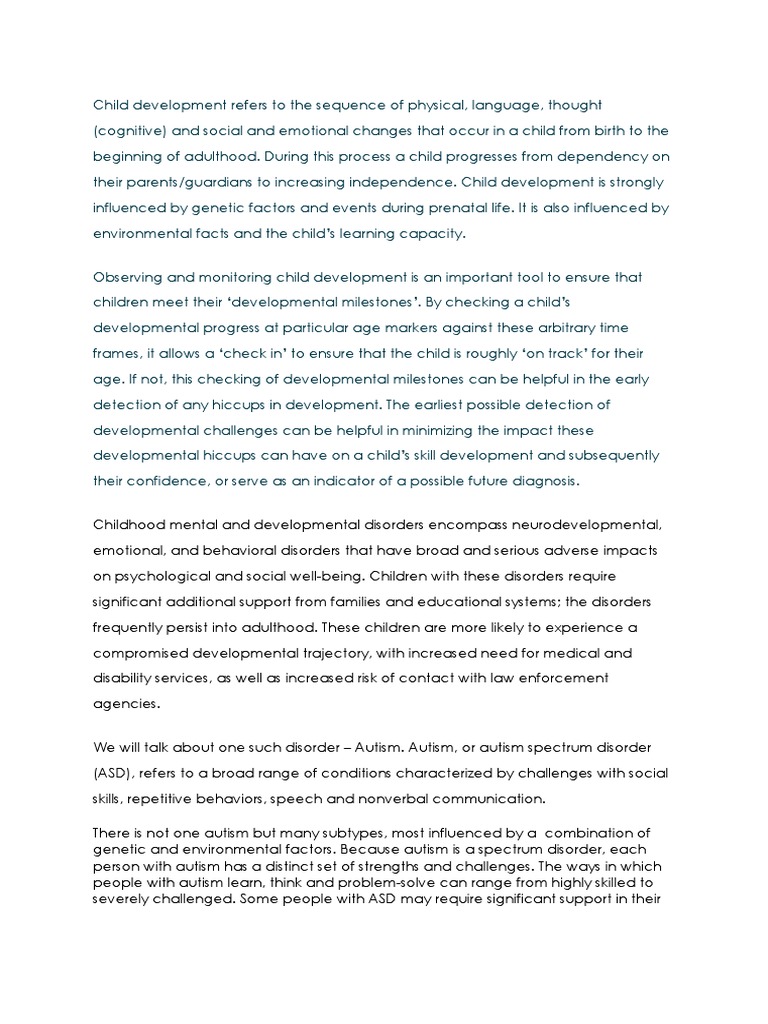 Child development refers to the sequence of physical, language, thought (cognitive) and social and emotional changes that occur in a child from birth to the beginning of adulthood. During this process a child progresses from dependency on their parents/guardians to increasing independence. Child development is strongly influenced by genetic factors and events during prenatal life. It is also influenced by environmental facts and the child's learning capacity.

Observing and monitoring child development is an important tool to ensure that children meet their 'developmental milestones'. By checking a child's developmental progress at particular age markers against these arbitrary time frames, it allows a 'check in' to ensure that the child is roughly 'on track' for their age. If not, this checking of developmental milestones can be helpful in the early detection of any hiccups in development. The earliest possible detection of developmental challenges can be helpful in minimizing the impact these developmental hiccups can have on a child's skill development and subsequently their confidence, or serve as an indicator of a possible future diagnosis.

Childhood mental and developmental disorders encompass neurodevelopmental, emotional, and behavioral disorders that have broad and serious adverse impacts on psychological and social well-being. Children with these disorders require significant additional support from families and educational systems; the disorders frequently persist into adulthood. These children are more likely to experience a compromised developmental trajectory, with increased need for medical and disability services, as well as increased risk of contact with law enforcement agencies.

We will talk about one such disorder – Autism. Autism, or autism spectrum disorder (ASD), refers to a broad range of conditions characterized by challenges with social skills, repetitive behaviors, speech and nonverbal communication.

There is not one autism but many subtypes, most influenced by a combination of genetic and environmental factors. Because autism is a spectrum disorder, each person with autism has a distinct set of strengths and challenges. The ways in which people with autism learn, think and problem-solve can range from highly skilled to severely challenged. Some people with ASD may require significant support in their